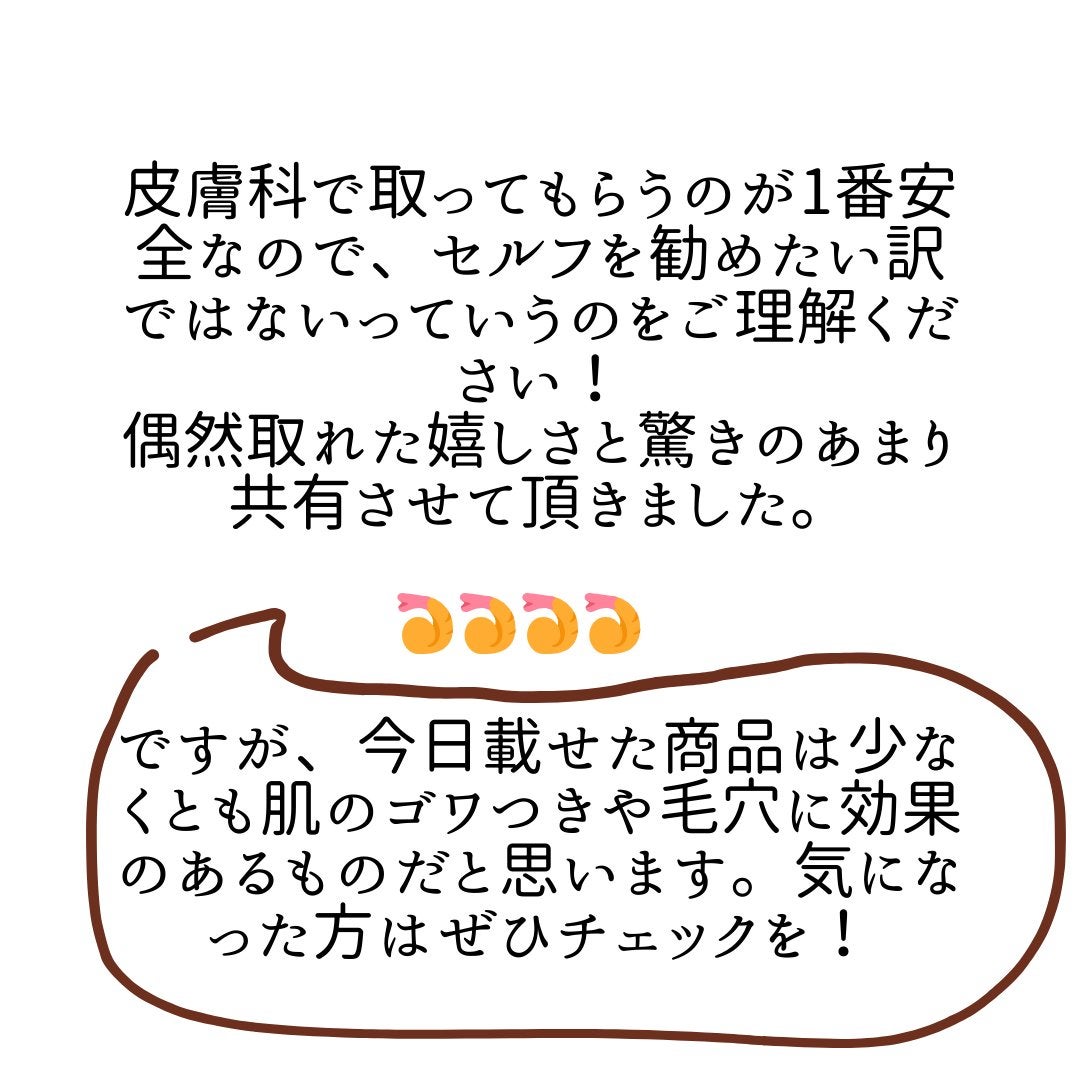 皮膚科で取ってもらうのが1番安全なので、セルフを勧めたい訳ではないっていうのをご理解ください！
偶然取れた嬉しさと驚きのあまり共有させて頂きました。

🍤🍤🍤🍤

ですが、今日載せた商品は少なくとも肌のゴワつきや毛穴に効果のあるものだと思います。気になった方はぜひチェックを！